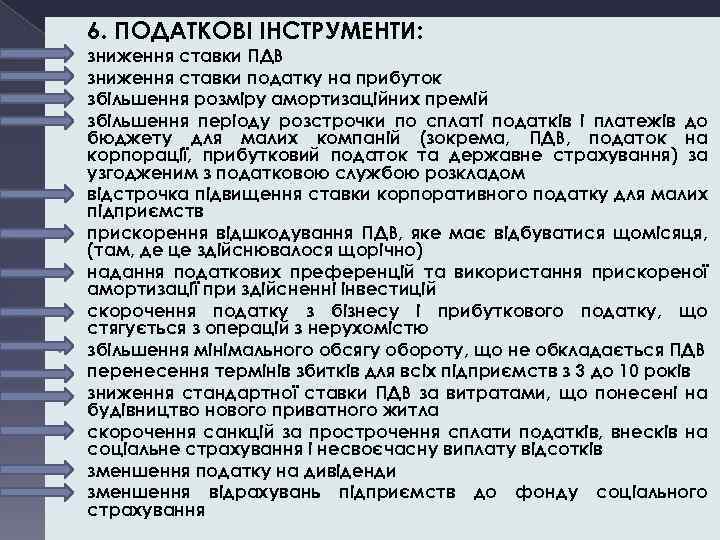 6. ПОДАТКОВІ ІНСТРУМЕНТИ:
зниження ставки ПДВ
зниження ставки податку на прибуток
збільшення розміру амортизаційних премій
збільшення періоду розстрочки по сплаті податків і платежів до бюджету для малих компаній (зокрема, ПДВ, податок на корпорації, прибутковий податок та державне страхування) за узгодженим з податковою службою розкладом
відстрочка підвищення ставки корпоративного податку для малих підприємств
прискорення відшкодування ПДВ, яке має відбуватися щомісяця, (там, де це здійснювалося щорічно)
надання податкових преференцій та використання прискореної амортизації при здійсненні інвестицій
скорочення податку з бізнесу і прибуткового податку, що стягується з операцій з нерухомістю
збільшення мінімального обсягу обороту, що не обкладається ПДВ
перенесення термінів збитків для всіх підприємств з 3 до 10 років
зниження стандартної ставки ПДВ за витратами, що понесені на будівництво нового приватного житла
скорочення санкцій за прострочення сплати податків, внесків на соціальне страхування і несвоєчасну виплату відсотків
зменшення податку на дивіденди
зменшення відрахувань підприємств до фонду соціального страхування